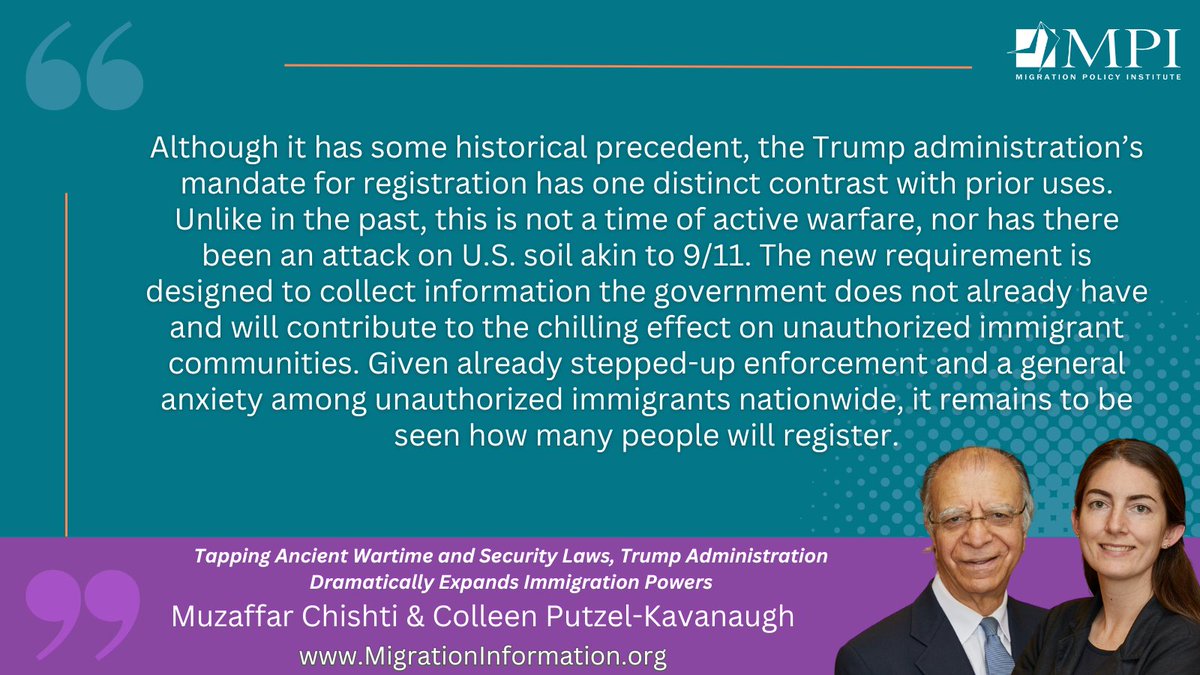 MPI
MIGRATION POLICY INSTITUTE

Although it has some historical precedent, the Trump administration's mandate for registration has one distinct contrast with prior uses. Unlike in the past, this is not a time of active warfare, nor has there been an attack on U.S. soil akin to 9/11. The new requirement is designed to collect information the government does not already have and will contribute to the chilling effect on unauthorized immigrant communities. Given already stepped-up enforcement and a general anxiety among unauthorized immigrants nationwide, it remains to be seen how many people will register.

Tapping Ancient Wartime and Security Laws, Trump Administration Dramatically Expands Immigration Powers

Muzaffar Chishti & Colleen Putzel-Kavanaugh

www.MigrationInformation.org